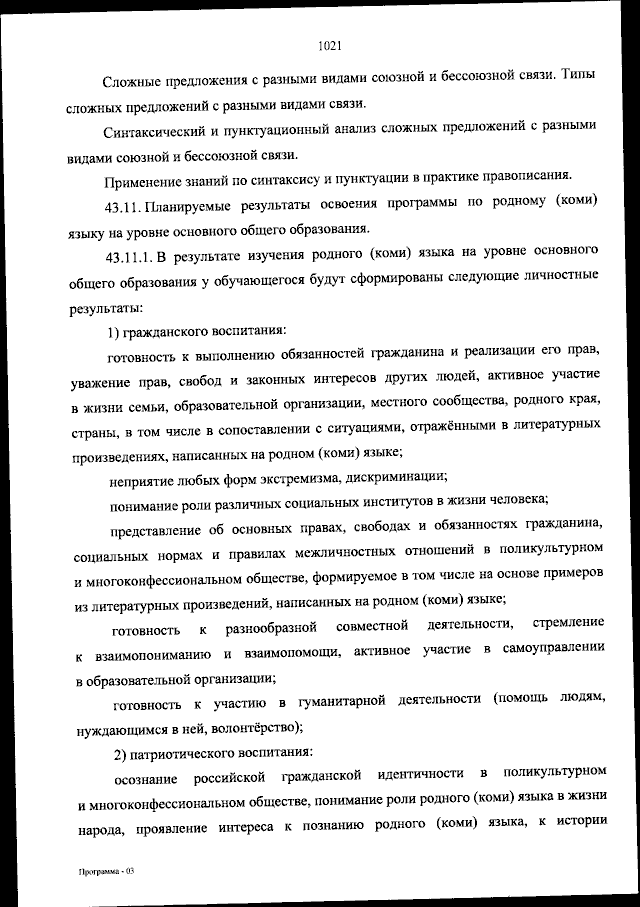 1021

Сложные предложения с разными видами союзной и бессоюзной связи. Типы сложных предложений с разными видами связи.

Синтаксический и пунктуационный анализ сложных предложений с разными видами союзной и бессоюзной связи.

Применение знаний по синтаксису и пунктуации в практике правописания.

43.11. Планируемые результаты освоения программы по родному (коми) языку на уровне основного общего образования.

43.11.1. В результате изучения родного (коми) языка на уровне основного общего образования у обучающегося будут сформированы следующие личностные результаты:

1) гражданского воспитания:

готовность к выполнению обязанностей гражданина и реализации его прав, уважение прав, свобод и законных интересов других людей, активное участие в жизни семьи, образовательной организации, местного сообщества, родного края, страны, в том числе в сопоставлении с ситуациями, отражёнными в литературных произведениях, написанных на родном (коми) языке;

неприятие любых форм экстремизма, дискриминации;

понимание роли различных социальных институтов в жизни человека;

представление об основных правах, свободах и обязанностях гражданина, социальных нормах и правилах межличностных отношений в поликультурном и многоконфессиональном обществе, формируемое в том числе на основе примеров из литературных произведений, написанных на родном (коми) языке;

готовность к разнообразной совместной деятельности, стремление к взаимопониманию и взаимопомощи, активное участие в самоуправлении в образовательной организации;

готовность к участию в гуманитарной деятельности (помощь людям, нуждающимся в ней, волонтёрство);

2) патриотического воспитания:

осознание российской гражданской идентичности в поликультурном и многоконфессиональном обществе, понимание роли родного (коми) языка в жизни народа, проявление интереса к познанию родного (коми) языка, к истории

Программа - 03